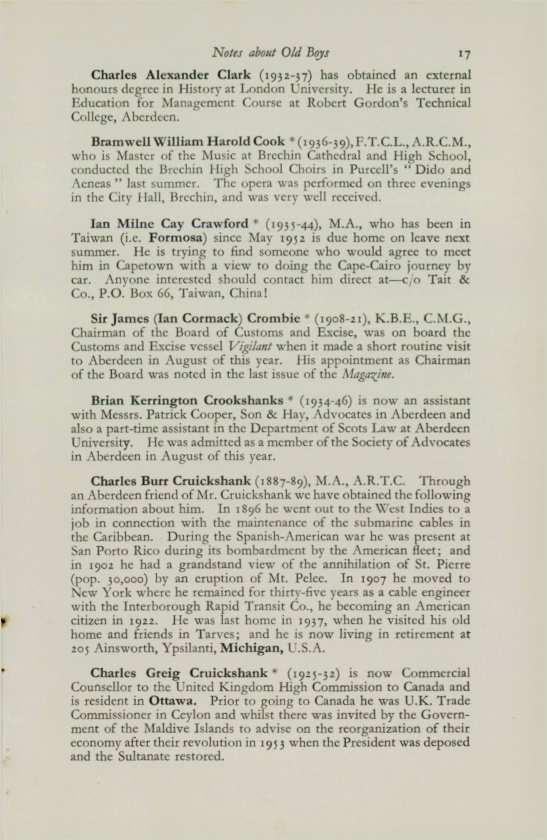 Notes about Old Boys 17

Charles Alexander Clark (1932-37) has obtained an external honours degree in History at London University. He is a lecturer in Education for Management Course at Robert Gordon's Technical College, Aberdeen.

Bramwell William Harold Cook * (1936-39), F.T.C.L., A.R.C.M., who is Master of the Music at Brechin Cathedral and High School, conducted the Brechin High School Choirs in Purcell's "Dido and Aeneas" last summer. The opera was performed on three evenings in the City Hall, Brechin, and was very well received.

Ian Milne Cay Crawford * (1935-44), M.A., who has been in Taiwan (i.e. Formosa) since May 1952 is due home on leave next summer. He is trying to find someone who would agree to meet him in Capetown with a view to doing the Cape-Cairo journey by car. Anyone interested should contact him direct at—c/o Tait & Co., P.O. Box 66, Taiwan, China!

Sir James (Ian Cormack) Crombie * (1908-21), K.B.E., C.M.G., Chairman of the Board of Customs and Excise, was on board the Customs and Excise vessel Vigilant when it made a short routine visit to Aberdeen in August of this year. His appointment as Chairman of the Board was noted in the last issue of the Magazine.

Brian Kerrington Crookshanks * (1934-46) is now an assistant with Messrs. Patrick Cooper, Son & Hay, Advocates in Aberdeen and also a part-time assistant in the Department of Scots Law at Aberdeen University. He was admitted as a member of the Society of Advocates in Aberdeen in August of this year.

Charles Burr Cruickshank (1887-89), M.A., A.R.T.C. Through an Aberdeen friend of Mr. Cruickshank we have obtained the following information about him. In 1896 he went out to the West Indies to a job in connection with the maintenance of the submarine cables in the Caribbean. During the Spanish-American war he was present at San Porto Rico during its bombardment by the American fleet; and in 1902 he had a grandstand view of the annihilation of St. Pierre (pop. 30,000) by an eruption of Mt. Pelee. In 1907 he moved to New York where he remained for thirty-five years as a cable engineer with the Interborough Rapid Transit Co., he becoming an American citizen in 1922. He was last home in 1937, when he visited his old home and friends in Tarves; and he is now living in retirement at 205 Ainsworth, Ypsilanti, Michigan, U.S.A.

Charles Greig Cruickshank * (1925-32) is now Commercial Counsellor to the United Kingdom High Commission to Canada and is resident in Ottawa. Prior to going to Canada he was U.K. Trade Commissioner in Ceylon and whilst there was invited by the Government of the Maldive Islands to advise on the reorganization of their economy after their revolution in 1953 when the President was deposed and the Sultanate restored.